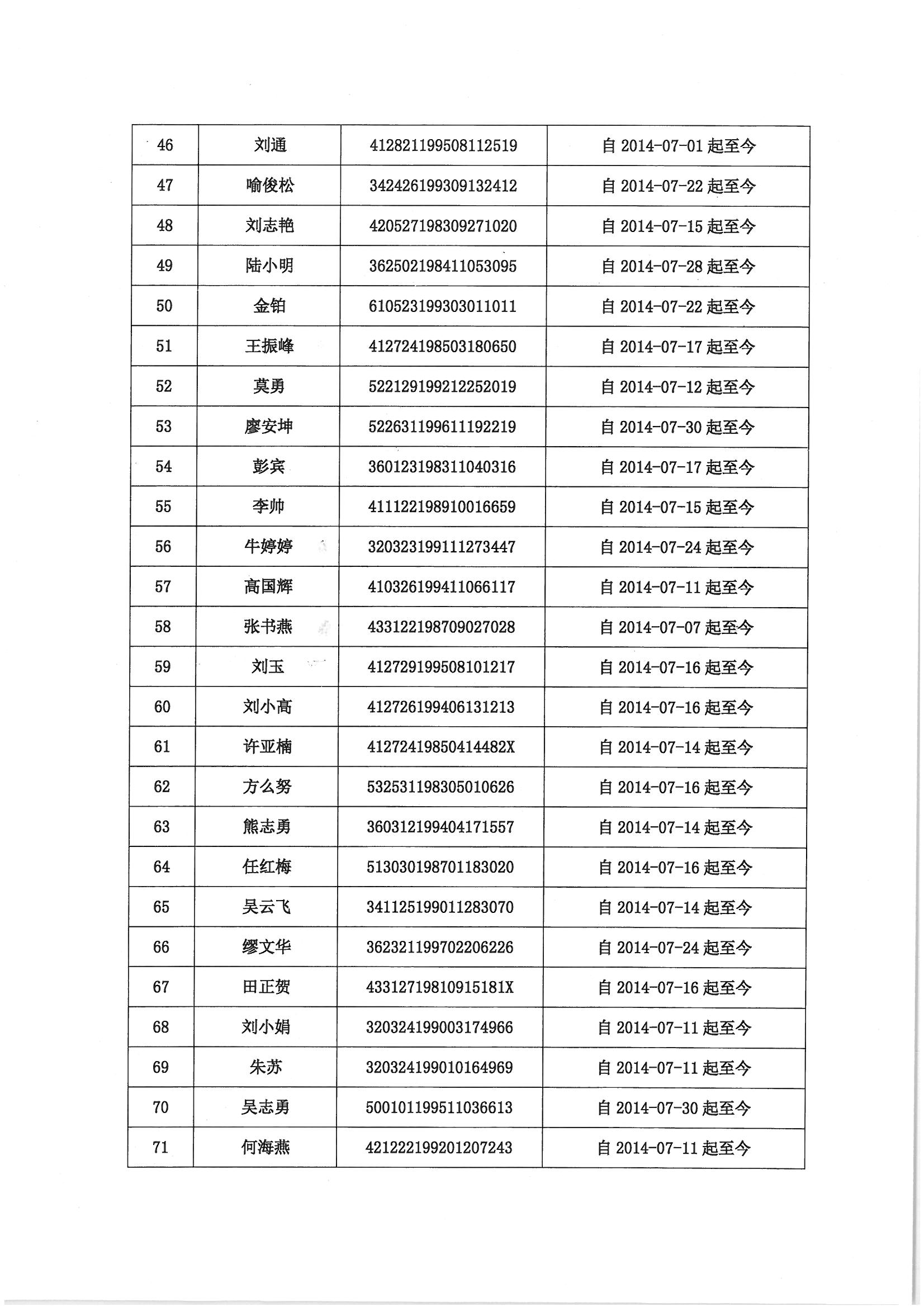 | 46 | 刘通 | 412821199508112519 | 自 2014-07-01 起至今 |
|---|---|---|---|
| 47 | 喻俊松 | 342426199309132412 | 自 2014-07-22 起至今 |
| 48 | 刘志艳 | 420527198309271020 | 自 2014-07-15 起至今 |
| 49 | 陆小明 | 362502198411053095 | 自 2014-07-28 起至今 |
| 50 | 金铂 | 610523199303011011 | 自 2014-07-22 起至今 |
| 51 | 王振峰 | 412724198503180650 | 自 2014-07-17 起至今 |
| 52 | 莫勇 | 522129199212252019 | 自 2014-07-12 起至今 |
| 53 | 廖安坤 | 522631199611192219 | 自 2014-07-30 起至今 |
| 54 | 彭宾 | 360123198311040316 | 自 2014-07-17 起至今 |
| 55 | 李帅 | 411122198910016659 | 自 2014-07-15 起至今 |
| 56 | 牛婷婷 | 320323199111273447 | 自 2014-07-24 起至今 |
| 57 | 高国辉 | 410326199411066117 | 自 2014-07-11 起至今 |
| 58 | 张书燕 | 433122198709027028 | 自 2014-07-07 起至今 |
| 59 | 刘玉 | 412729199508101217 | 自 2014-07-16 起至今 |
| 60 | 刘小高 | 412726199406131213 | 自 2014-07-16 起至今 |
| 61 | 许亚楠 | 41272419850414482X | 自 2014-07-14 起至今 |
| 62 | 方么努 | 532531198305010626 | 自 2014-07-16 起至今 |
| 63 | 熊志勇 | 360312199404171557 | 自 2014-07-14 起至今 |
| 64 | 任红梅 | 513030198701183020 | 自 2014-07-16 起至今 |
| 65 | 吴云飞 | 341125199011283070 | 自 2014-07-14 起至今 |
| 66 | 缪文华 | 362321199702206226 | 自 2014-07-24 起至今 |
| 67 | 田正贺 | 43312719810915181X | 自 2014-07-16 起至今 |
| 68 | 刘小娟 | 320324199003174966 | 自 2014-07-11 起至今 |
| 69 | 朱苏 | 320324199010164969 | 自 2014-07-11 起至今 |
| 70 | 吴志勇 | 500101199511036613 | 自 2014-07-30 起至今 |
| 71 | 何海燕 | 421222199201207243 | 自 2014-07-11 起至今 |